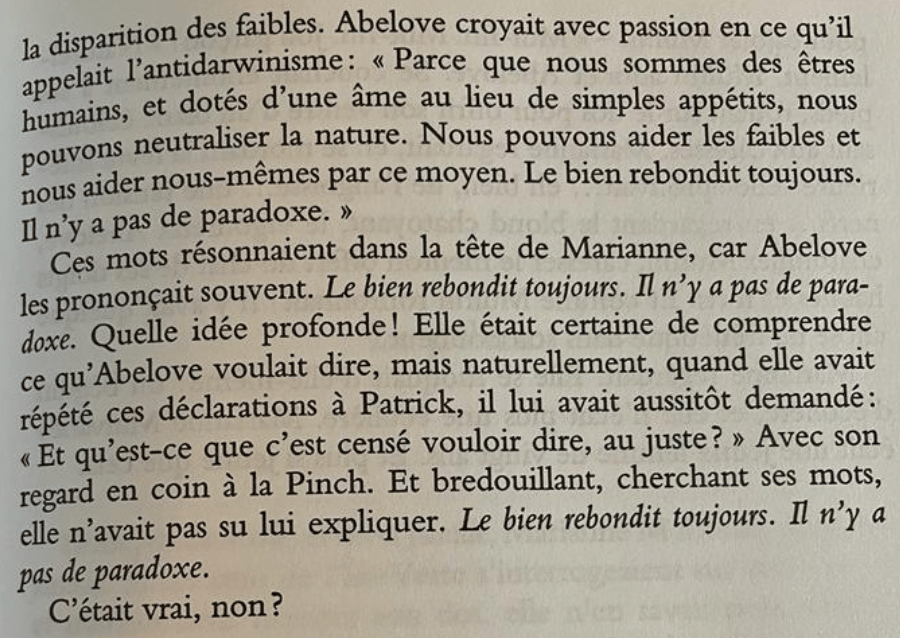 la disparition des faibles. Abelove croyait avec passion en ce qu'il appelait l'antidarwinisme : « Parce que nous sommes des êtres humains, et dotés d'une âme au lieu de simples appétits, nous pouvons neutraliser la nature. Nous pouvons aider les faibles et nous aider nous-mêmes par ce moyen. Le bien rebondit toujours. Il n'y a pas de paradoxe. »

Ces mots résonnaient dans la tête de Marianne, car Abelove les prononçait souvent. Le bien rebondit toujours. Il n'y a pas de paradoxe. Quelle idée profonde ! Elle était certaine de comprendre ce qu'Abelove voulait dire, mais naturellement, quand elle avait répété ces déclarations à Patrick, il lui avait aussitôt demandé : « Et qu'est-ce que c'est censé vouloir dire, au juste ? » Avec son regard en coin à la Pinch. Et bredouillant, cherchant ses mots, elle n'avait pas su lui expliquer. Le bien rebondit toujours. Il n'y a pas de paradoxe.

C'était vrai, non ?